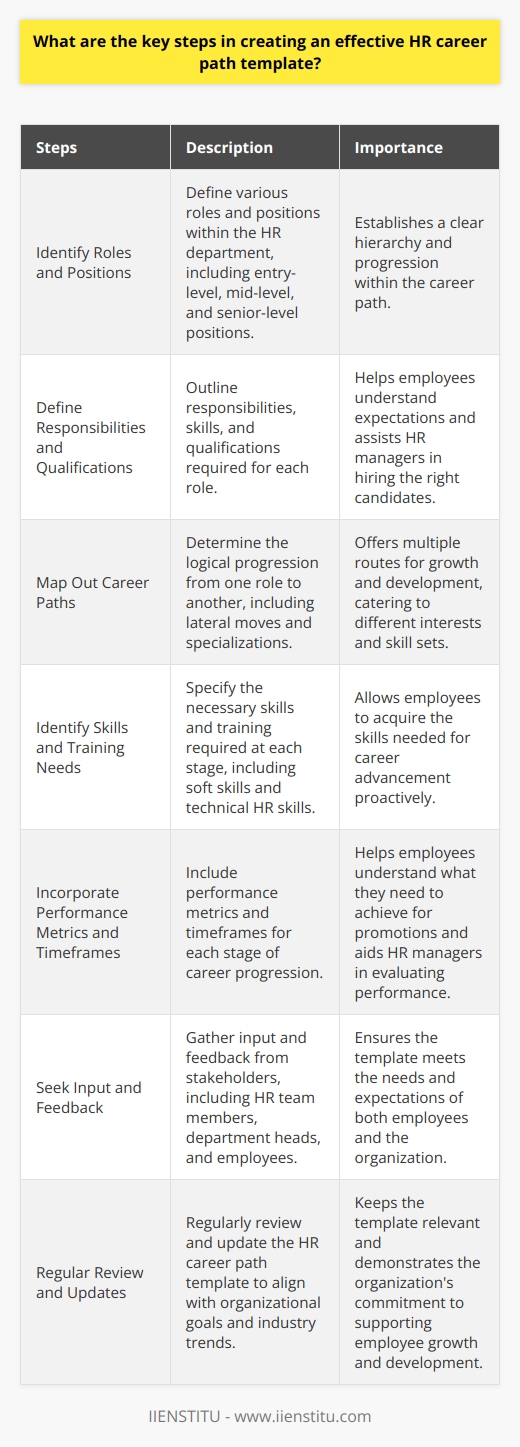 What are the key steps in creating an effective HR career path template?

| Steps | Description | Importance |
|---|---|---|
| Identify Roles and Positions | Define various roles and positions within the HR department, including entry-level, mid-level, and senior-level positions. | Establishes a clear hierarchy and progression within the career path. |
| Define Responsibilities and Qualifications | Outline responsibilities, skills, and qualifications required for each role. | Helps employees understand expectations and assists HR managers in hiring the right candidates. |
| Map Out Career Paths | Determine the logical progression from one role to another, including lateral moves and specializations. | Offers multiple routes for growth and development, catering to different interests and skill sets. |
| Identify Skills and Training Needs | Specify the necessary skills and training required at each stage, including soft skills and technical HR skills. | Allows employees to acquire the skills needed for career advancement proactively. |
| Incorporate Performance Metrics and Timeframes | Include performance metrics and timeframes for each stage of career progression. | Helps employees understand what they need to achieve for promotions and aids HR managers in evaluating performance. |
| Seek Input and Feedback | Gather input and feedback from stakeholders, including HR team members, department heads, and employees. | Ensures the template meets the needs and expectations of both employees and the organization. |
| Regular Review and Updates | Regularly review and update the HR career path template to align with organizational goals and industry trends. | Keeps the template relevant and demonstrates the organization's commitment to supporting employee growth and development. |

IIENSTITU - www.iienstitu.com